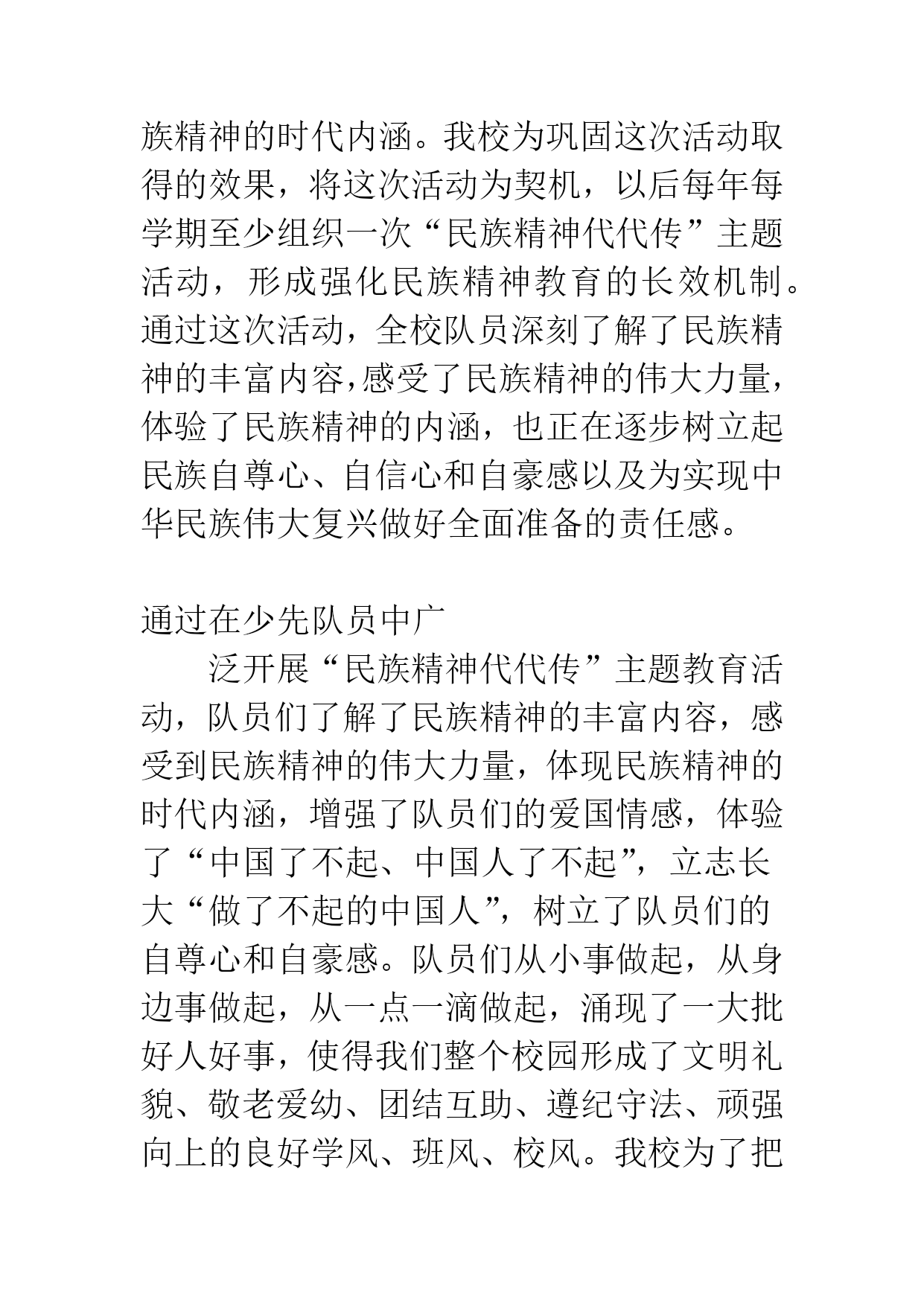 族精神的时代内涵。我校为巩固这次活动取得的效果，将这次活动为契机，以后每年每学期至少组织一次“民族精神代代传”主题活动，形成强化民族精神教育的长效机制。通过这次活动，全校队员深刻了解了民族精神的丰富内容,感受了民族精神的伟大力量，体验了民族精神的内涵，也正在逐步树立起民族自尊心、自信心和自豪感以及为实现中华民族伟大复兴做好全面准备的责任感。

通过在少先队员中广

泛开展“民族精神代代传”主题教育活动，队员们了解了民族精神的丰富内容，感受到民族精神的伟大力量，体现民族精神的时代内涵，增强了队员们的爱国情感，体验了“中国了不起、中国人了不起”，立志长大“做了不起的中国人”，树立了队员们的自尊心和自豪感。队员们从小事做起，从身边事做起，从一点一滴做起，涌现了一大批好人好事，使得我们整个校园形成了文明礼貌、敬老爱幼、团结互助、遵纪守法、顽强向上的良好学风、班风、校风。我校为了把